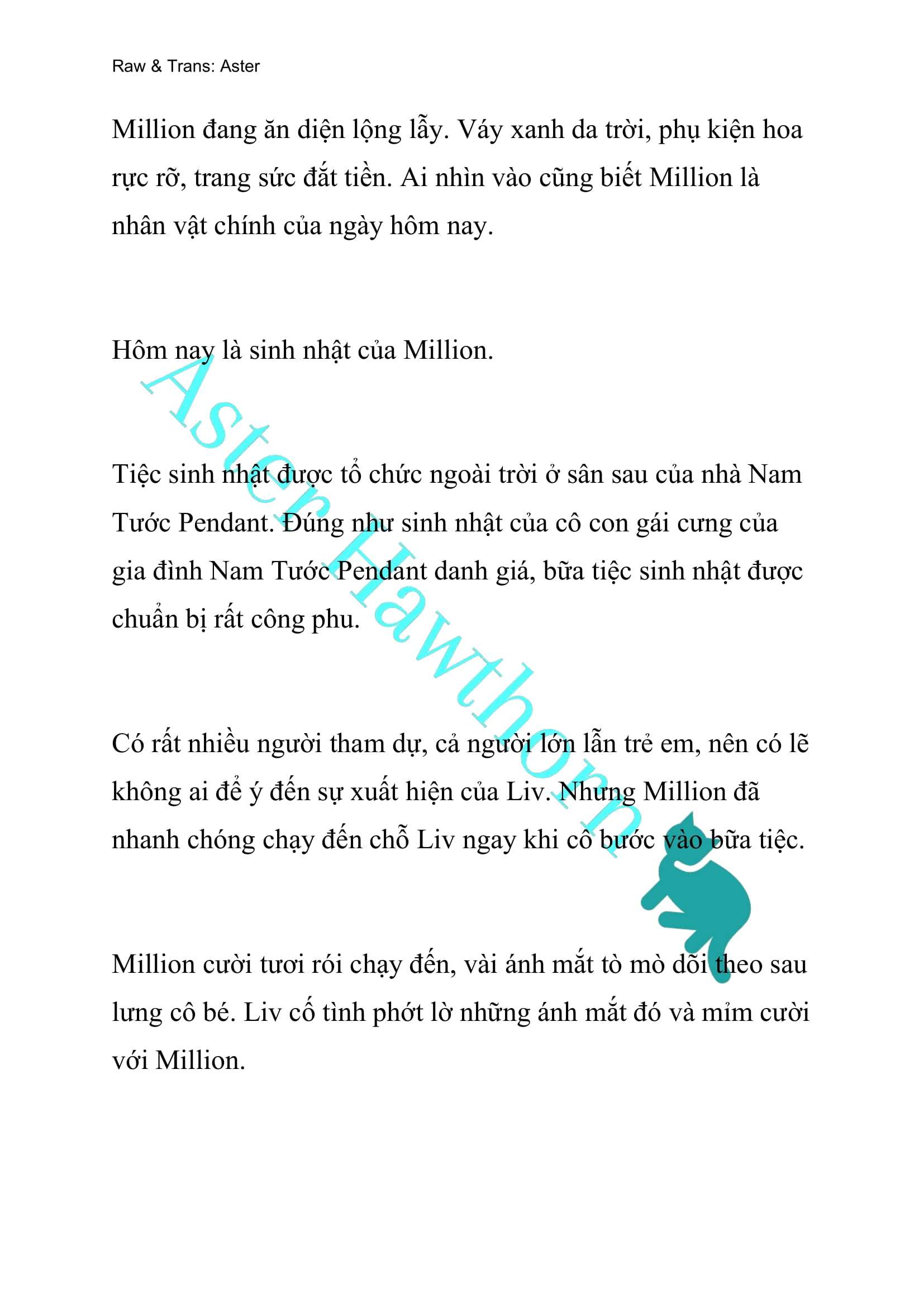 Raw & Trans: Aster

Million đang ăn diện lộng lẫy. Váy xanh da trời, phụ kiện hoa rực rỡ, trang sức đắt tiền. Ai nhìn vào cũng biết Million là nhân vật chính của ngày hôm nay.

Hôm nay là sinh nhật của Million.

Tiệc sinh nhật được tổ chức ngoài trời ở sân sau của nhà Nam Tước Pendant. Đúng như sinh nhật của cô con gái cưng của gia đình Nam Tước Pendant danh giá, bữa tiệc sinh nhật được chuẩn bị rất công phu.

Có rất nhiều người tham dự, cả người lớn lẫn trẻ em, nên có lẽ không ai để ý đến sự xuất hiện của Liv. Nhưng Million đã nhanh chóng chạy đến chỗ Liv ngay khi cô bước vào bữa tiệc.

Million cười tươi rói chạy đến, vài ánh mắt tò mò dõi theo sau lưng cô bé. Liv cố tình phớt lờ những ánh mắt đó và mỉm cười với Million.

Aster Hawthorn